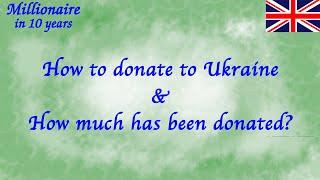 Millionaire
in 10 years

How to donate to Ukraine
&
How much has been donated?